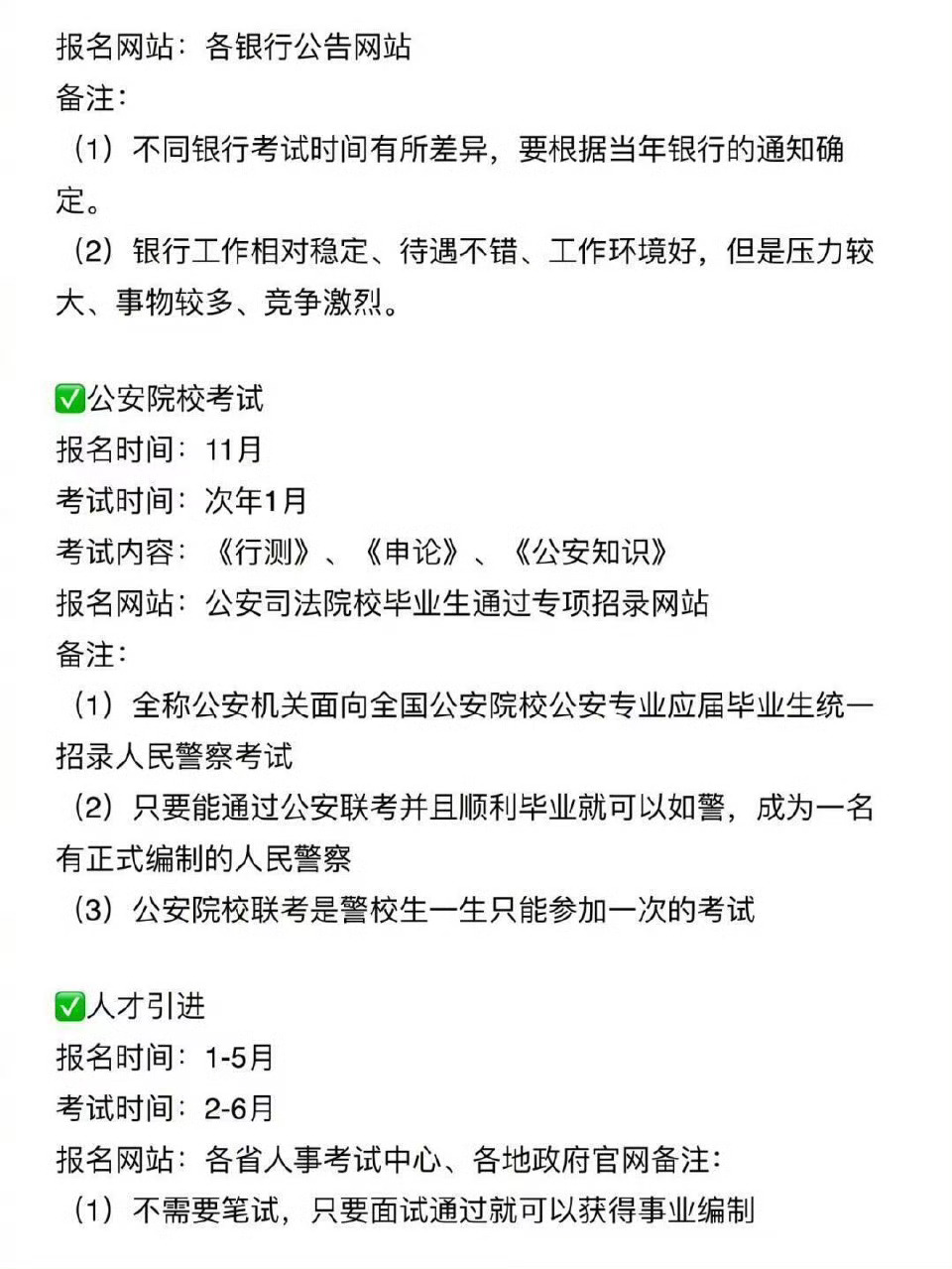 报名网站：各银行公告网站
备注：
（1）不同银行考试时间有所差异，要根据当年银行的通知确定。
（2）银行工作相对稳定、待遇不错、工作环境好，但是压力较大、事物较多、竞争激烈。

✅公安院校考试
报名时间：11月
考试时间：次年1月
考试内容：《行测》、《申论》、《公安知识》
报名网站：公安司法院校毕业生通过专项招录网站
备注：
（1）全称公安机关面向全国公安院校公安专业应届毕业生统一招录人民警察考试
（2）只要能通过公安联考并且顺利毕业就可以如警，成为一名有正式编制的人民警察
（3）公安院校联考是警校生一生只能参加一次的考试

✅人才引进
报名时间：1-5月
考试时间：2-6月
报名网站：各省人事考试中心、各地政府官网备注：
（1）不需要笔试，只要面试通过就可以获得事业编制